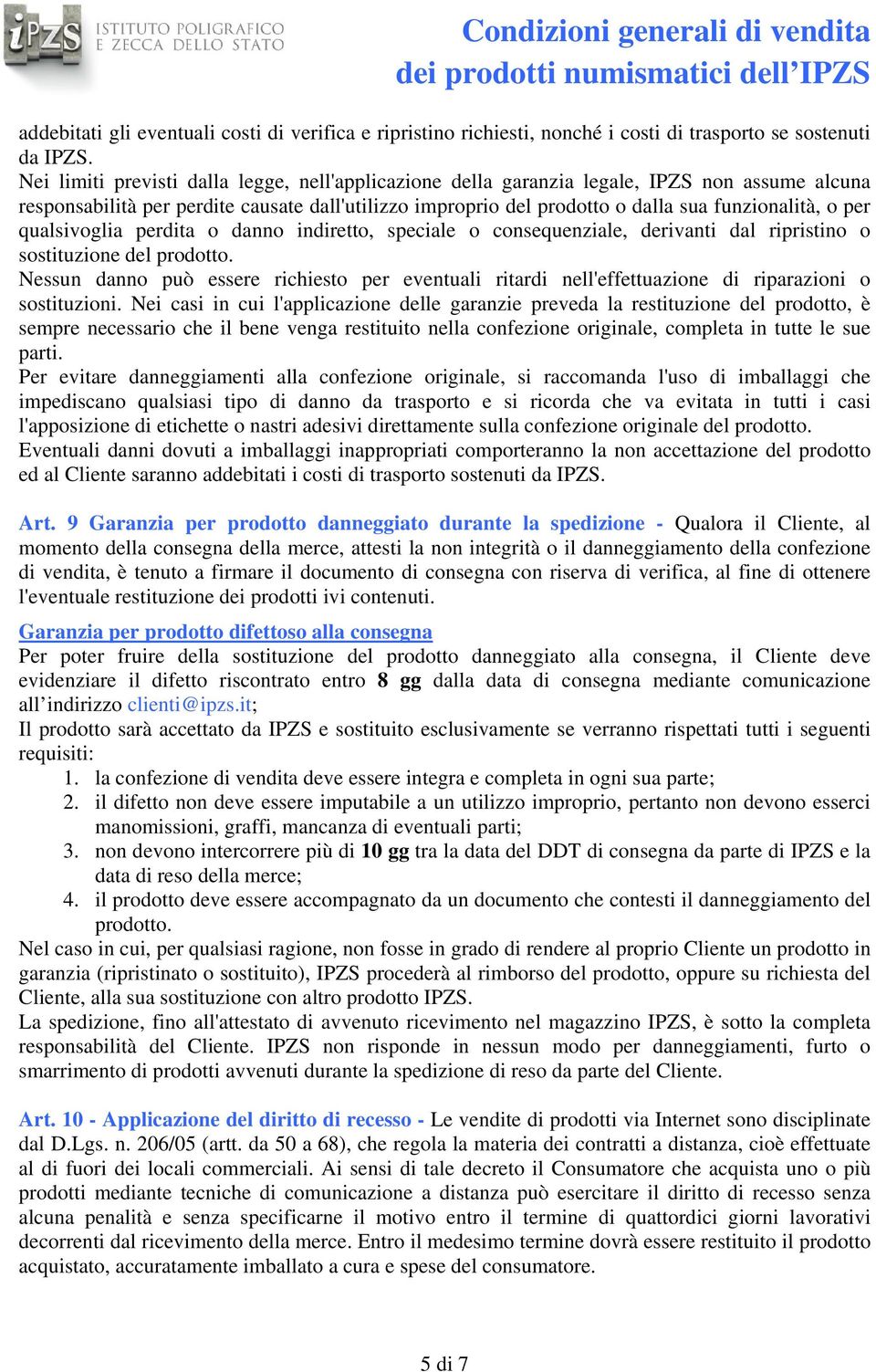 iPZS ISTITUTO POLIGRAFICO E ZECCA DELLO STATO

Condizioni generali di vendita dei prodotti numismatici dell'IPZS

addebitati gli eventuali costi di verifica e ripristino richiesti, nonché i costi di trasporto se sostenuti da IPZS.
Nei limiti previsti dalla legge, nell'applicazione della garanzia legale, IPZS non assume alcuna responsabilità per perdite causate dall'utilizzo improprio del prodotto o dalla sua funzionalità, o per qualsivoglia perdita o danno indiretto, speciale o consequenziale, derivanti dal ripristino o sostituzione del prodotto.
Nessun danno può essere richiesto per eventuali ritardi nell'effettuazione di riparazioni o sostituzioni. Nei casi in cui l'applicazione delle garanzie preveda la restituzione del prodotto, è sempre necessario che il bene venga restituito nella confezione originale, completa in tutte le sue parti.
Per evitare danneggiamenti alla confezione originale, si raccomanda l'uso di imballaggi che impediscano qualsiasi tipo di danno da trasporto e si ricorda che va evitata in tutti i casi l'apposizione di etichette o nastri adesivi direttamente sulla confezione originale del prodotto.
Eventuali danni dovuti a imballaggi inappropriati comporteranno la non accettazione del prodotto ed al Cliente saranno addebitati i costi di trasporto sostenuti da IPZS.

Art. 9 Garanzia per prodotto danneggiato durante la spedizione - Qualora il Cliente, al momento della consegna della merce, attesti la non integrità o il danneggiamento della confezione di vendita, è tenuto a firmare il documento di consegna con riserva di verifica, al fine di ottenere l'eventuale restituzione dei prodotti ivi contenuti.

Garanzia per prodotto difettoso alla consegna
Per poter fruire della sostituzione del prodotto danneggiato alla consegna, il Cliente deve evidenziare il difetto riscontrato entro 8 gg dalla data di consegna mediante comunicazione all'indirizzo clienti@ipzs.it;
Il prodotto sarà accettato da IPZS e sostituito esclusivamente se verranno rispettati tutti i seguenti requisiti:
1. la confezione di vendita deve essere integra e completa in ogni sua parte;
2. il difetto non deve essere imputabile a un utilizzo improprio, pertanto non devono esserci manomissioni, graffi, mancanza di eventuali parti;
3. non devono intercorrere più di 10 gg tra la data del DDT di consegna da parte di IPZS e la data di reso della merce;
4. il prodotto deve essere accompagnato da un documento che contesti il danneggiamento del prodotto.
Nel caso in cui, per qualsiasi ragione, non fosse in grado di rendere al proprio Cliente un prodotto in garanzia (ripristinato o sostituito), IPZS procederà al rimborso del prodotto, oppure su richiesta del Cliente, alla sua sostituzione con altro prodotto IPZS.
La spedizione, fino all'attestato di avvenuto ricevimento nel magazzino IPZS, è sotto la completa responsabilità del Cliente. IPZS non risponde in nessun modo per danneggiamenti, furto o smarrimento di prodotti avvenuti durante la spedizione di reso da parte del Cliente.

Art. 10 - Applicazione del diritto di recesso - Le vendite di prodotti via Internet sono disciplinate dal D.Lgs. n. 206/05 (artt. da 50 a 68), che regola la materia dei contratti a distanza, cioè effettuate al di fuori dei locali commerciali. Ai sensi di tale decreto il Consumatore che acquista uno o più prodotti mediante tecniche di comunicazione a distanza può esercitare il diritto di recesso senza alcuna penalità e senza specificarne il motivo entro il termine di quattordici giorni lavorativi decorrenti dal ricevimento della merce. Entro il medesimo termine dovrà essere restituito il prodotto acquistato, accuratamente imballato a cura e spese del consumatore.

5 di 7